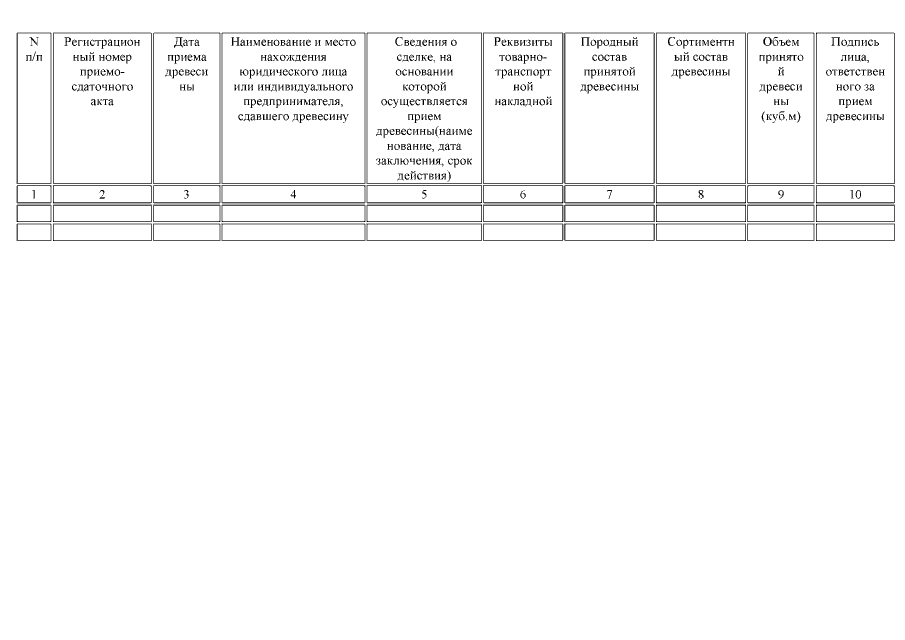 | N п/п | Регистрационный номер приемо-сдаточного акта | Дата приема древесины | Наименование и место нахождения юридического лица или индивидуального предпринимателя, сдавшего древесину | Сведения о сделке, на основании которой осуществляется прием древесины(наименование, дата заключения, срок действия) | Реквизиты товарно-транспортной накладной | Породный состав принятой древесины | Сортиментный состав древесины | Объем принятой древесины (куб.м) | Подпись лица, ответственного за прием древесины |
|---|---|---|---|---|---|---|---|---|---|
| 1 | 2 | 3 | 4 | 5 | 6 | 7 | 8 | 9 | 10 |
| | | | | | | | | | |
| | | | | | | | | | |